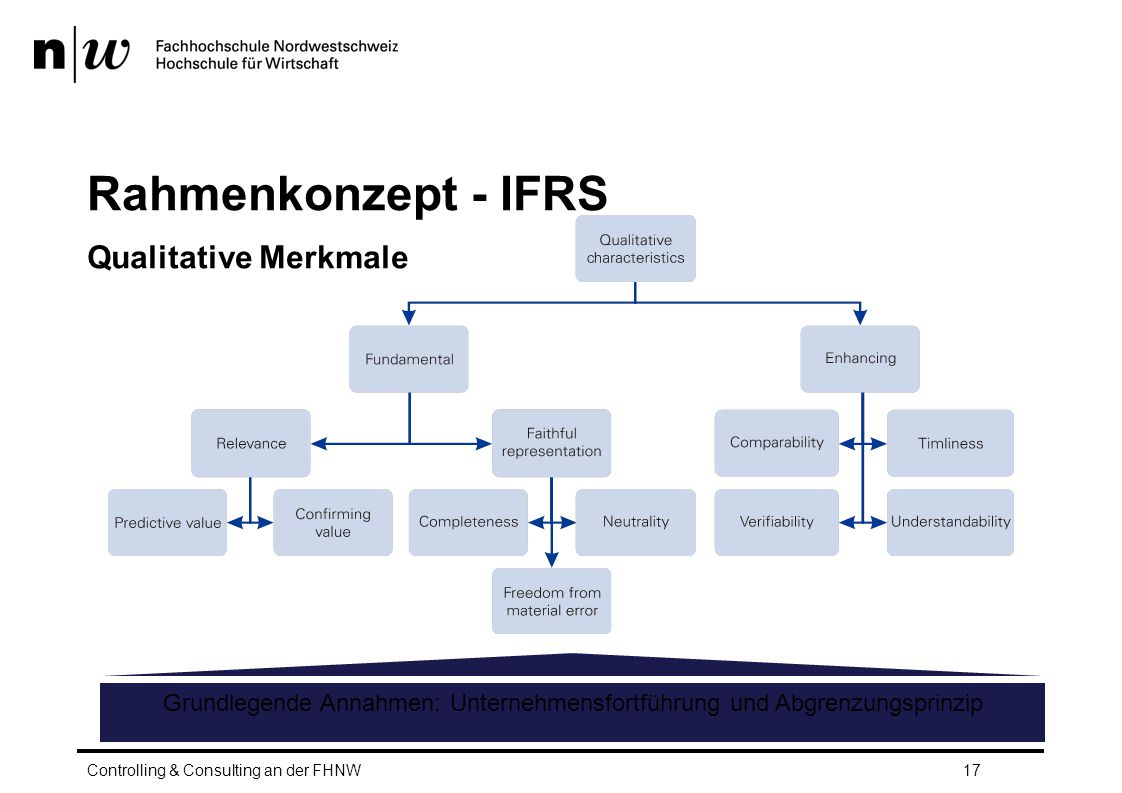 n|w Fachhochschule Nordwestschweiz
Hochschule für Wirtschaft

Rahmenkonzept - IFRS

Qualitative Merkmale

Qualitative characteristics

Fundamental

Enhancing

Relevance

Faithful representation

Comparability

Timliness

Predictive value

Confirming value

Completeness

Neutrality

Verifiability

Understandability

Freedom from material error

Grundlegende Annahmen: Unternehmensfortführung und Abgrenzungsprinzip

Controlling & Consulting an der FHNW

17